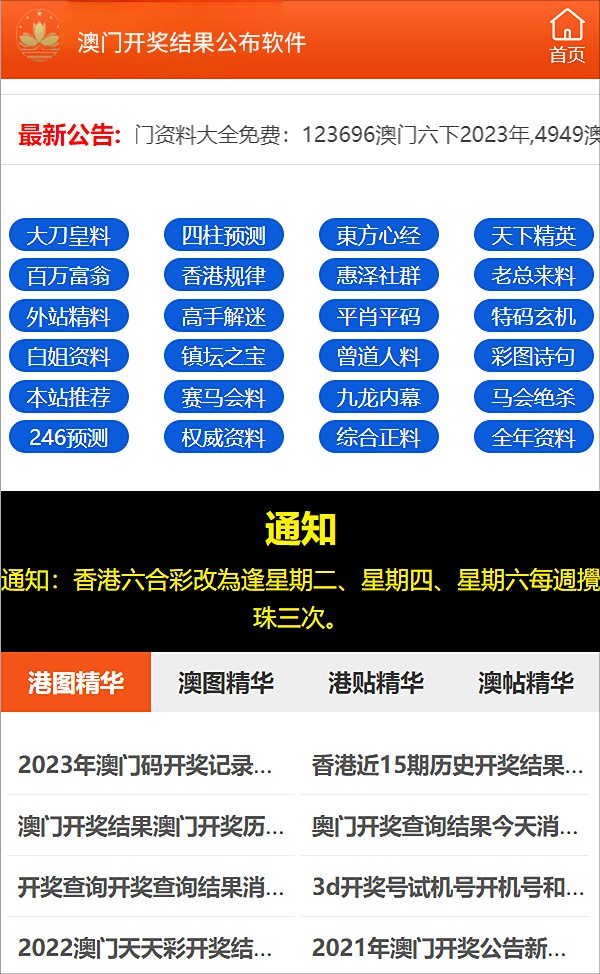 澳门开奖结果公布软件

首页

最新公告: 门资料大全免费：123696澳门六下2023年,4949澳

大刀皇料
四柱预测
東方心经
天下精英
百万富翁
香港规律
惠泽社群
老总来料
外站精料
高手解迷
平肖平码
特码玄机
白姐资料
镇坛之宝
曾道人料
彩图诗句
本站推荐
赛马会料
九龙内幕
马会绝杀
246预测
权威资料
综合正料
全年资料

通知

通知：香港六合彩改為逢星期二、星期四、星期六每週攪珠三次。

港图精华
澳图精华
港贴精华
澳帖精华

2023年澳门码开奖记录...
香港近15期历史开奖结果...
澳门开奖结果澳门开奖历...
奥门开奖查询结果今天消...
开奖查询开奖查询结果消...
3d开奖号试机号开机号和...
2022澳门天天彩开奖结...
2021年澳门开奖公告新...